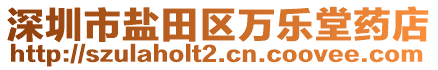 深圳市盐田区万乐堂药店
http://szulaholt2.cn.coovee.com